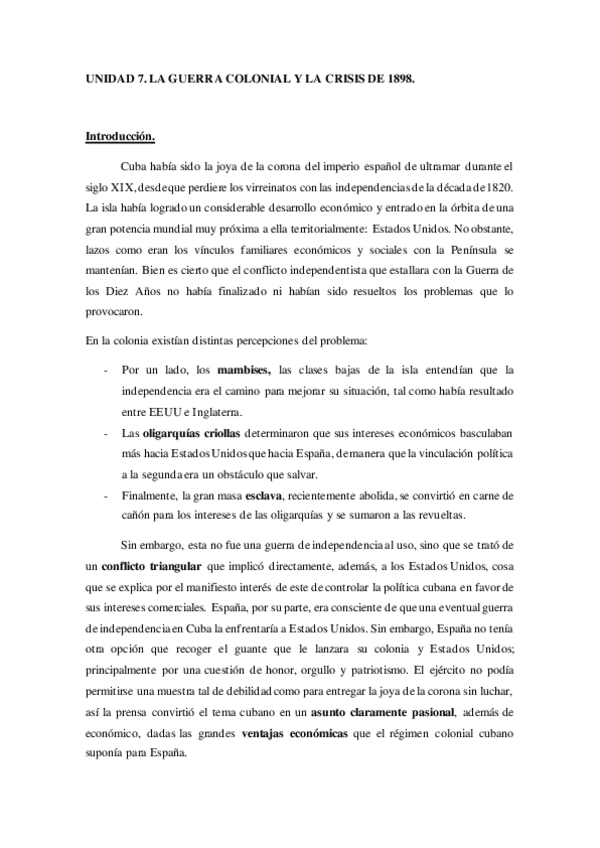 UNIDAD 7. LA GUERRA COLONIAL Y LA CRISIS DE 1898.

Introducción.

Cuba había sido la joya de la corona del imperio español de ultramar durante el siglo XIX, desde que perdiere los virreinatos con las independencias de la década de 1820. La isla había logrado un considerable desarrollo económico y entrado en la órbita de una gran potencia mundial muy próxima a ella territorialmente: Estados Unidos. No obstante, lazos como eran los vínculos familiares económicos y sociales con la Península se mantenían. Bien es cierto que el conflicto independentista que estallara con la Guerra de los Diez Años no había finalizado ni habían sido resueltos los problemas que lo provocaron.

En la colonia existían distintas percepciones del problema:

- Por un lado, los mambises, las clases bajas de la isla entendían que la independencia era el camino para mejorar su situación, tal como había resultado entre EEUU e Inglaterra.
- Las oligarquías criollas determinaron que sus intereses económicos basculaban más hacia Estados Unidos que hacia España, de manera que la vinculación política a la segunda era un obstáculo que salvar.
- Finalmente, la gran masa esclava, recientemente abolida, se convirtió en carne de cañón para los intereses de las oligarquías y se sumaron a las revueltas.

Sin embargo, esta no fue una guerra de independencia al uso, sino que se trató de un conflicto triangular que implicó directamente, además, a los Estados Unidos, cosa que se explica por el manifiesto interés de este de controlar la política cubana en favor de sus intereses comerciales. España, por su parte, era consciente de que una eventual guerra de independencia en Cuba la enfrentaría a Estados Unidos. Sin embargo, España no tenía otra opción que recoger el guante que le lanzara su colonia y Estados Unidos; principalmente por una cuestión de honor, orgullo y patriotismo. El ejército no podía permitirse una muestra tal de debilidad como para entregar la joya de la corona sin luchar, así la prensa convirtió el tema cubano en un asunto claramente pasional, además de económico, dadas las grandes ventajas económicas que el régimen colonial cubano suponía para España.